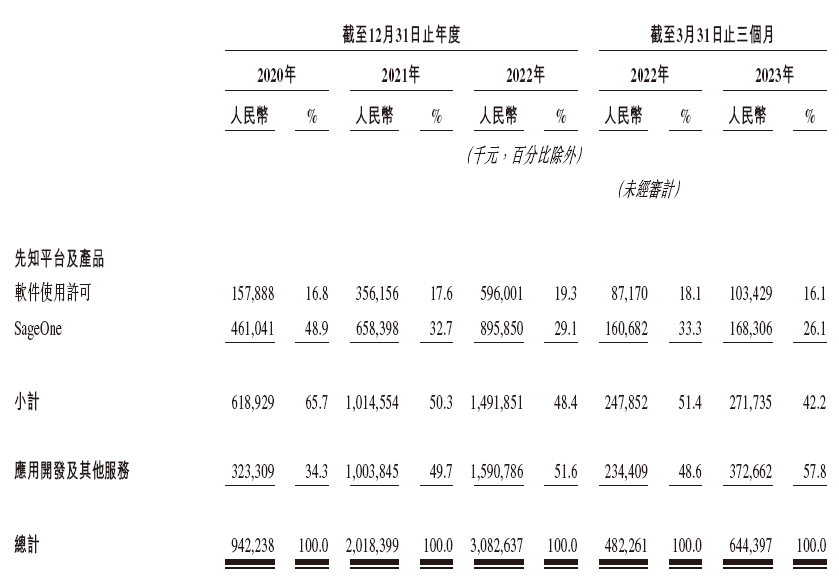 | | 截至12月31日止年度 | | | | | | 截至3月31日止三個月 | | | |
|---|---|---|---|---|---|---|---|---|---|---|
| | 2020年 | | 2021年 | | 2022年 | | 2022年 | | 2023年 | |
| | 人民幣 | % | 人民幣 | % | 人民幣 | % | 人民幣 | % | 人民幣 | % |
| | | | | | (千元，百分比除外) | | | | | |
| | | | | | | | (未經審計) | | | |
| 先知平台及產品 | | | | | | | | | | |
| 軟件使用許可 | 157,888 | 16.8 | 356,156 | 17.6 | 596,001 | 19.3 | 87,170 | 18.1 | 103,429 | 16.1 |
| SageOne | 461,041 | 48.9 | 658,398 | 32.7 | 895,850 | 29.1 | 160,682 | 33.3 | 168,306 | 26.1 |
| 小計 | 618,929 | 65.7 | 1,014,554 | 50.3 | 1,491,851 | 48.4 | 247,852 | 51.4 | 271,735 | 42.2 |
| 應用開發及其他服務 | 323,309 | 34.3 | 1,003,845 | 49.7 | 1,590,786 | 51.6 | 234,409 | 48.6 | 372,662 | 57.8 |
| 總計 | 942,238 | 100.0 | 2,018,399 | 100.0 | 3,082,637 | 100.0 | 482,261 | 100.0 | 644,397 | 100.0 |